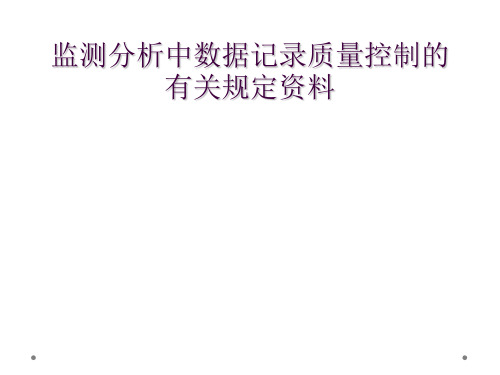 监测分析中数据记录质量控制的有关规定资料